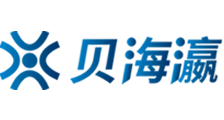 贝海瀛